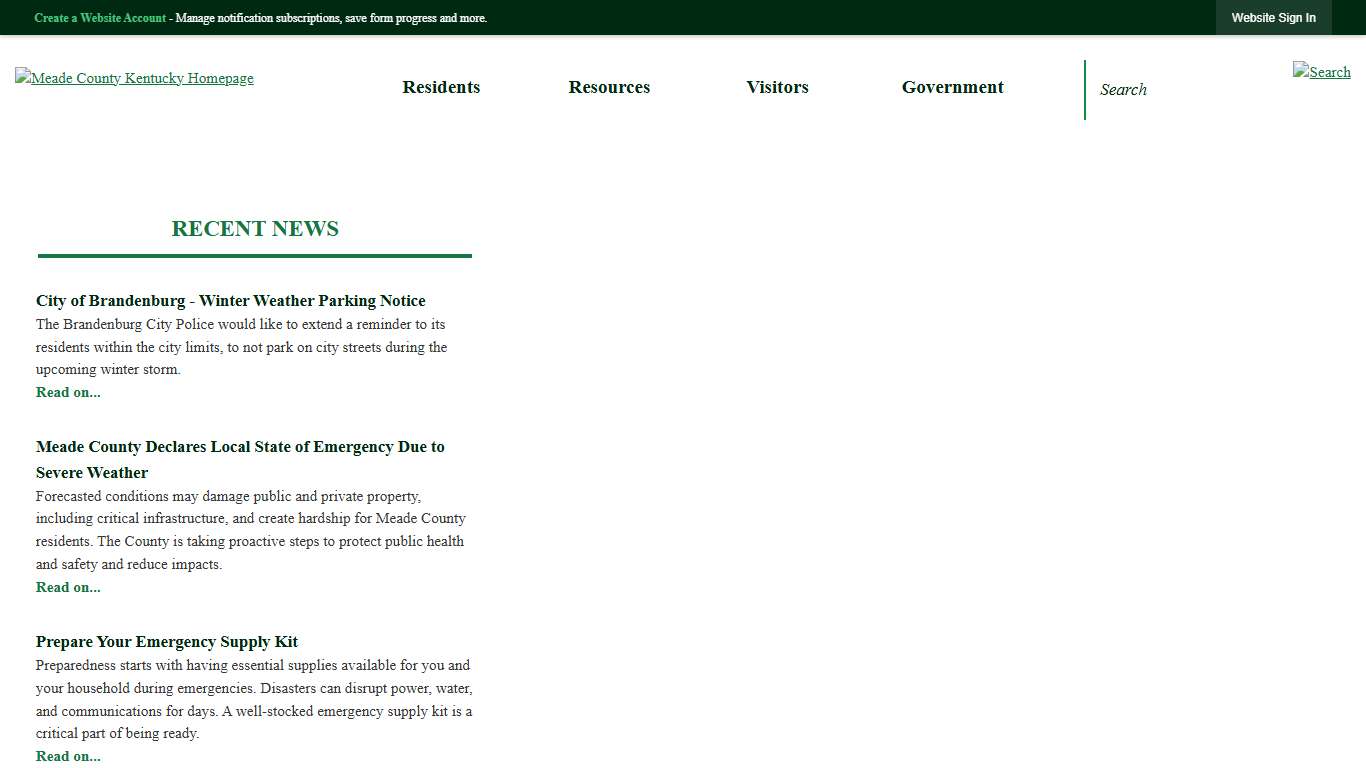 Create a Website Account - Manage notification subscriptions, save form progress and more.

Website Sign In

Meade County Kentucky Homepage

Residents

Resources

Visitors

Government

Search

Search

RECENT NEWS

City of Brandenburg - Winter Weather Parking Notice

The Brandenburg City Police would like to extend a reminder to its residents within the city limits, to not park on city streets during the upcoming winter storm.

Read on...

Meade County Declares Local State of Emergency Due to Severe Weather

Forecasted conditions may damage public and private property, including critical infrastructure, and create hardship for Meade County residents. The County is taking proactive steps to protect public health and safety and reduce impacts.

Read on...

Prepare Your Emergency Supply Kit

Preparedness starts with having essential supplies available for you and your household during emergencies. Disasters can disrupt power, water, and communications for days. A well-stocked emergency supply kit is a critical part of being ready.

Read on...